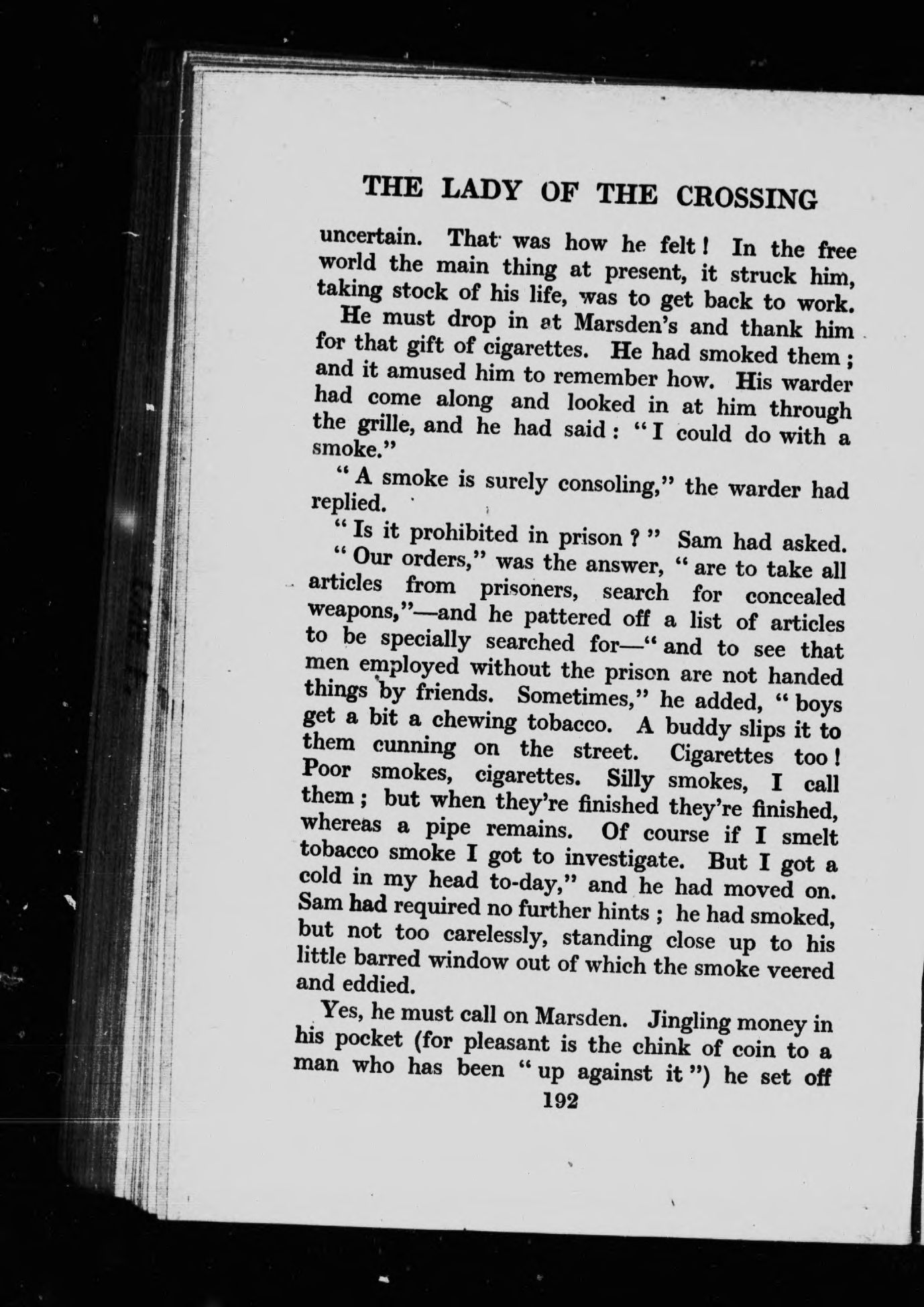 THE LADY OF THE CROSSING

uncertain. That was how he felt! In the free world the main thing at present, it struck him, taking stock of his life, was to get back to work.

He must drop in at Marsden's and thank him for that gift of cigarettes. He had smoked them; and it amused him to remember how. His warder had come along and looked in at him through the grille, and he had said: "I could do with a smoke."

"A smoke is surely consoling," the warder had replied.

"Is it prohibited in prison?" Sam had asked.

"Our orders," was the answer, "are to take all articles from prisoners, search for concealed weapons,"—and he pattered off a list of articles to be specially searched for—"and to see that men employed without the prison are not handed things by friends. Sometimes," he added, "boys get a bit a chewing tobacco. A buddy slips it to them cunning on the street. Cigarettes too! Poor smokes, cigarettes. Silly smokes, I call them; but when they're finished they're finished, whereas a pipe remains. Of course if I smelt tobacco smoke I got to investigate. But I got a cold in my head to-day," and he had moved on. Sam had required no further hints; he had smoked, but not too carelessly, standing close up to his little barred window out of which the smoke veered and eddied.

Yes, he must call on Marsden. Jingling money in his pocket (for pleasant is the chink of coin to a man who has been "up against it") he set off

192